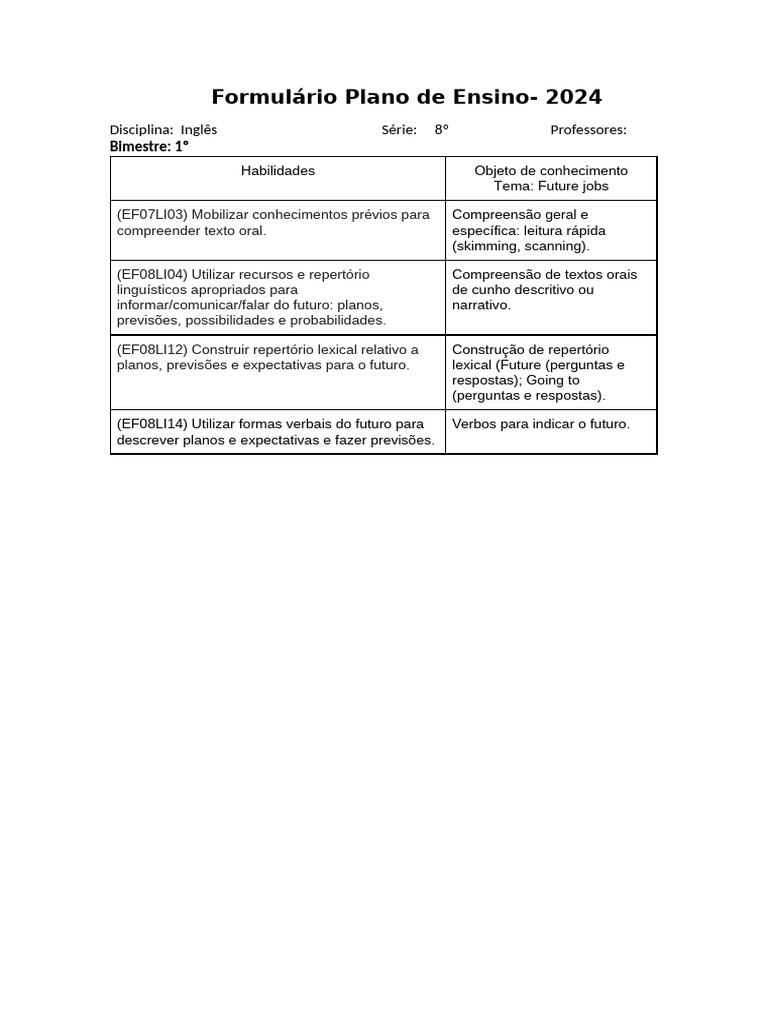 Formulário Plano de Ensino- 2024

Disciplina: Inglês Série: 8º Professores:
Bimestre: 1º

| Habilidades | Objeto de conhecimento Tema: Future jobs |
|---|---|
| (EF07LI03) Mobilizar conhecimentos prévios para compreender texto oral. | Compreensão geral e específica: leitura rápida (skimming, scanning). |
| (EF08LI04) Utilizar recursos e repertório linguísticos apropriados para informar/comunicar/falar do futuro: planos, previsões, possibilidades e probabilidades. | Compreensão de textos orais de cunho descritivo ou narrativo. |
| (EF08LI12) Construir repertório lexical relativo a planos, previsões e expectativas para o futuro. | Construção de repertório lexical (Future (perguntas e respostas); Going to (perguntas e respostas). |
| (EF08LI14) Utilizar formas verbais do futuro para descrever planos e expectativas e fazer previsões. | Verbos para indicar o futuro. |